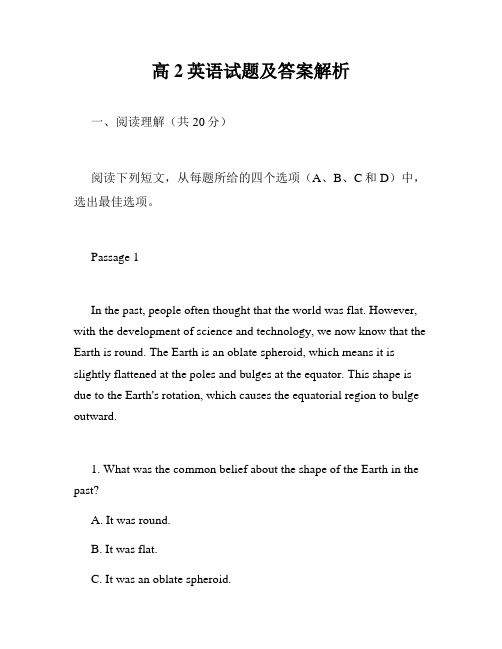 高 2 英语试题及答案解析

一、阅读理解（共 20 分）

阅读下列短文，从每题所给的四个选项（A、B、C 和 D）中，选出最佳选项。

Passage 1

In the past, people often thought that the world was flat. However, with the development of science and technology, we now know that the Earth is round. The Earth is an oblate spheroid, which means it is slightly flattened at the poles and bulges at the equator. This shape is due to the Earth's rotation, which causes the equatorial region to bulge outward.

1. What was the common belief about the shape of the Earth in the past?

A. It was round.

B. It was flat.

C. It was an oblate spheroid.